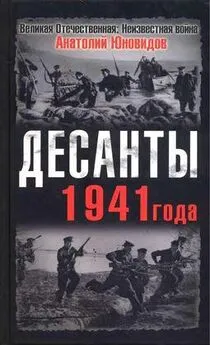 Великая Отечественная: Неизвестная война
Анатолий Юновидов

ДЕСАНТЫ
1941 года